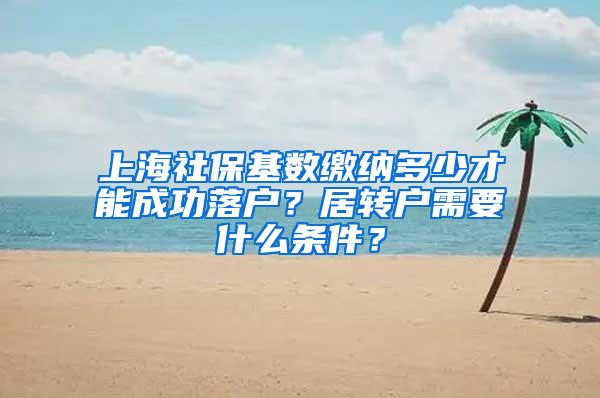 上海社保基数缴纳多少才能成功落户？居转户需要什么条件？